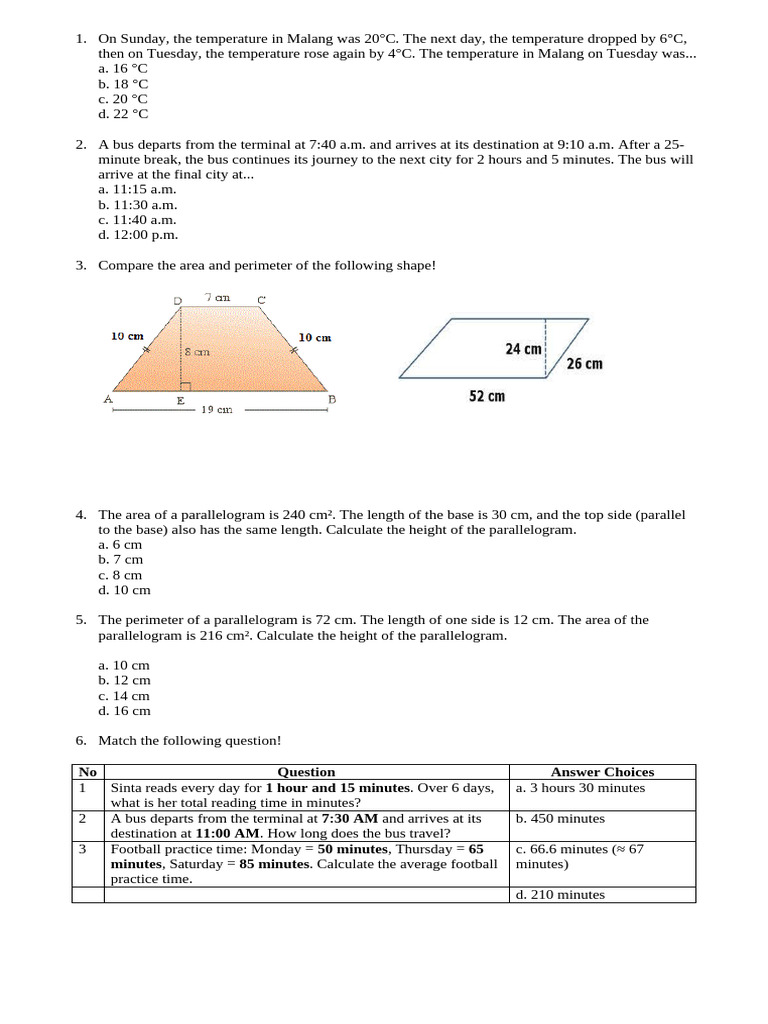 1. On Sunday, the temperature in Malang was 20°C. The next day, the temperature dropped by 6°C, then on Tuesday, the temperature rose again by 4°C. The temperature in Malang on Tuesday was...
a. 16 °C
b. 18 °C
c. 20 °C
d. 22 °C

2. A bus departs from the terminal at 7:40 a.m. and arrives at its destination at 9:10 a.m. After a 25-minute break, the bus continues its journey to the next city for 2 hours and 5 minutes. The bus will arrive at the final city at...
a. 11:15 a.m.
b. 11:30 a.m.
c. 11:40 a.m.
d. 12:00 p.m.

3. Compare the area and perimeter of the following shape!

D 7 cm C
10 cm
8 cm
10 cm
A E B
19 cm

24 cm
26 cm
52 cm

4. The area of a parallelogram is 240 cm². The length of the base is 30 cm, and the top side (parallel to the base) also has the same length. Calculate the height of the parallelogram.
a. 6 cm
b. 7 cm
c. 8 cm
d. 10 cm

5. The perimeter of a parallelogram is 72 cm. The length of one side is 12 cm. The area of the parallelogram is 216 cm². Calculate the height of the parallelogram.

a. 10 cm
b. 12 cm
c. 14 cm
d. 16 cm

6. Match the following question!

| No | Question | Answer Choices |
|---|---|---|
| 1 | Sinta reads every day for **1 hour and 15 minutes**. Over 6 days, what is her total reading time in minutes? | a. 3 hours 30 minutes |
| 2 | A bus departs from the terminal at **7:30 AM** and arrives at its destination at **11:00 AM**. How long does the bus travel? | b. 450 minutes |
| 3 | Football practice time: Monday = **50 minutes**, Thursday = **65 minutes**, Saturday = **85 minutes**. Calculate the average football practice time. | c. 66.6 minutes (≈ 67 minutes) |
| | | d. 210 minutes |